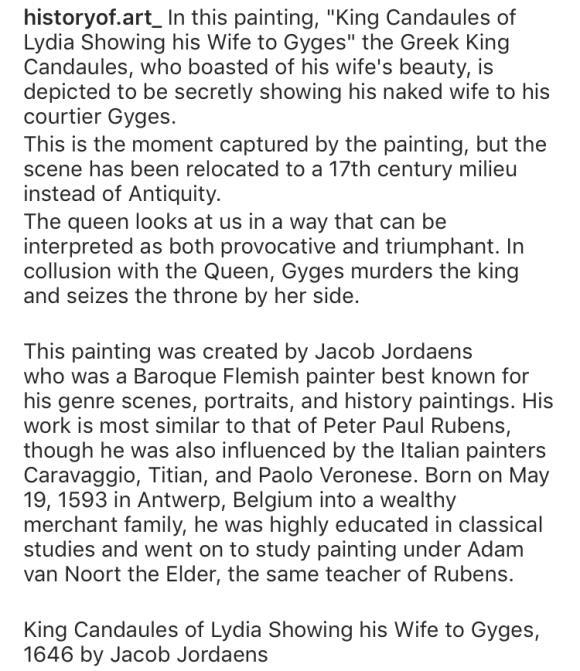 historyof.art_ In this painting, "King Candaules of Lydia Showing his Wife to Gyges" the Greek King Candaules, who boasted of his wife's beauty, is depicted to be secretly showing his naked wife to his courtier Gyges.
This is the moment captured by the painting, but the scene has been relocated to a 17th century milieu instead of Antiquity.
The queen looks at us in a way that can be interpreted as both provocative and triumphant. In collusion with the Queen, Gyges murders the king and seizes the throne by her side.

This painting was created by Jacob Jordaens who was a Baroque Flemish painter best known for his genre scenes, portraits, and history paintings. His work is most similar to that of Peter Paul Rubens, though he was also influenced by the Italian painters Caravaggio, Titian, and Paolo Veronese. Born on May 19, 1593 in Antwerp, Belgium into a wealthy merchant family, he was highly educated in classical studies and went on to study painting under Adam van Noort the Elder, the same teacher of Rubens.

King Candaules of Lydia Showing his Wife to Gyges, 1646 by Jacob Jordaens